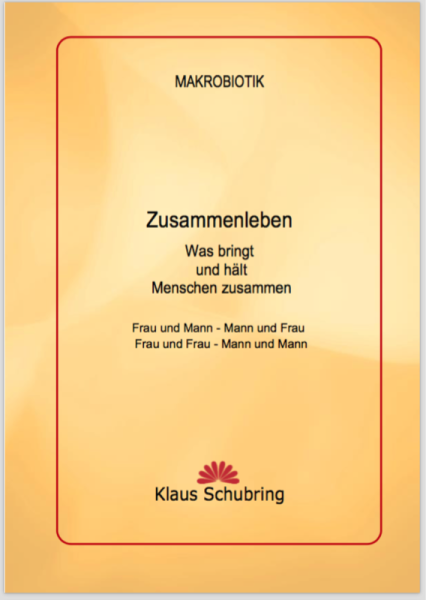 MAKROBIOTIK

Zusammenleben

Was bringt
und hält
Menschen zusammen

Frau und Mann - Mann und Frau
Frau und Frau - Mann und Mann

Klaus Schubring